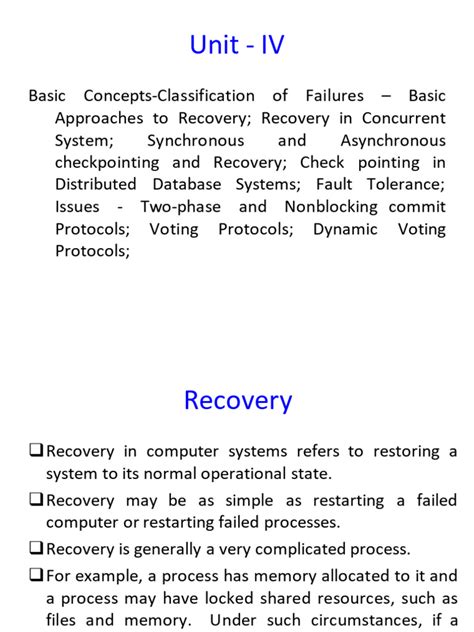 Unit - IV

Basic Concepts-Classification of Failures – Basic Approaches to Recovery; Recovery in Concurrent System; Synchronous and Asynchronous checkpointing and Recovery; Check pointing in Distributed Database Systems; Fault Tolerance; Issues - Two-phase and Nonblocking commit Protocols; Voting Protocols; Dynamic Voting Protocols;

Recovery

❑ Recovery in computer systems refers to restoring a system to its normal operational state.

❑ Recovery may be as simple as restarting a failed computer or restarting failed processes.

❑ Recovery is generally a very complicated process.

❑ For example, a process has memory allocated to it and a process may have locked shared resources, such as files and memory. Under such circumstances, if a